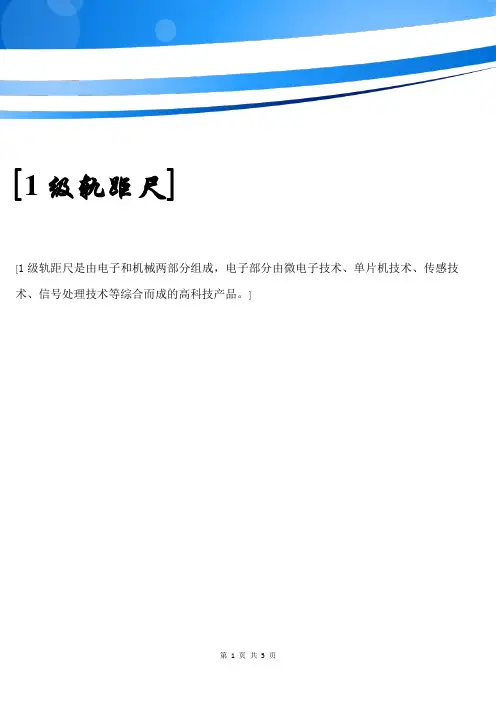 [1级轨距尺]

[1级轨距尺是由电子和机械两部分组成，电子部分由微电子技术、单片机技术、传感技术、信号处理技术等综合而成的高科技产品。]

第1页 共3页